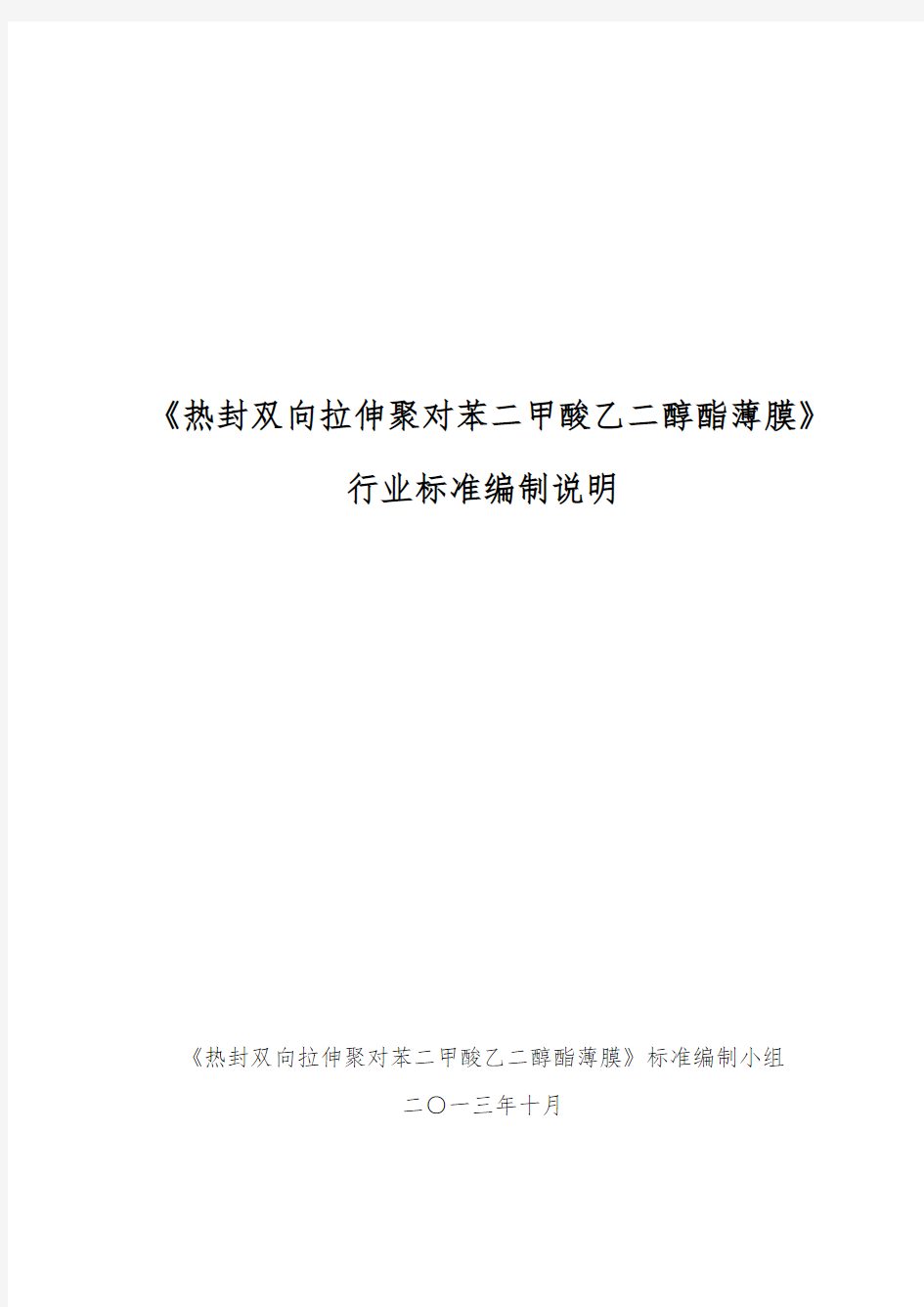 《热封双向拉伸聚对苯二甲酸乙二醇酯薄膜》

行业标准编制说明

《热封双向拉伸聚对苯二甲酸乙二醇酯薄膜》标准编制小组

二〇一三年十月